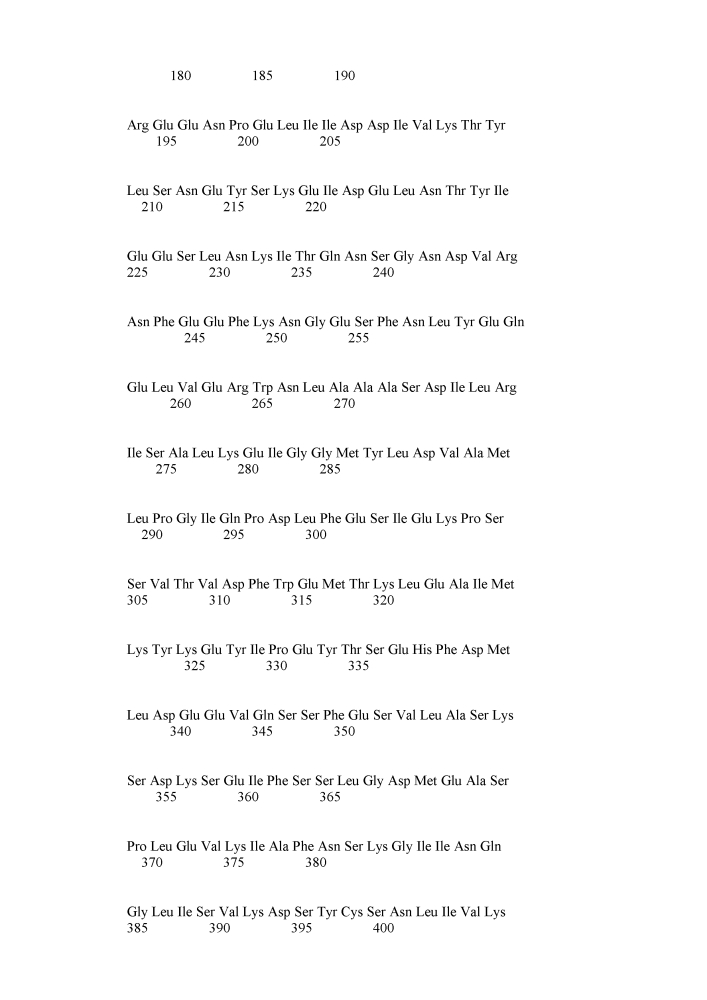 180 185 190

Arg Glu Glu Asn Pro Glu Leu Ile Ile Asp Asp Ile Val Lys Thr Tyr
195 200 205

Leu Ser Asn Glu Tyr Ser Lys Glu Ile Asp Glu Leu Asn Thr Tyr Ile
210 215 220

Glu Glu Ser Leu Asn Lys Ile Thr Gln Asn Ser Gly Asn Asp Val Arg
225 230 235 240

Asn Phe Glu Glu Phe Lys Asn Gly Glu Ser Phe Asn Leu Tyr Glu Gln
245 250 255

Glu Leu Val Glu Arg Trp Asn Leu Ala Ala Ala Ser Asp Ile Leu Arg
260 265 270

Ile Ser Ala Leu Lys Glu Ile Gly Gly Met Tyr Leu Asp Val Ala Met
275 280 285

Leu Pro Gly Ile Gln Pro Asp Leu Phe Glu Ser Ile Glu Lys Pro Ser
290 295 300

Ser Val Thr Val Asp Phe Trp Glu Met Thr Lys Leu Glu Ala Ile Met
305 310 315 320

Lys Tyr Lys Glu Tyr Ile Pro Glu Tyr Thr Ser Glu His Phe Asp Met
325 330 335

Leu Asp Glu Glu Val Gln Ser Ser Phe Glu Ser Val Leu Ala Ser Lys
340 345 350

Ser Asp Lys Ser Glu Ile Phe Ser Ser Leu Gly Asp Met Glu Ala Ser
355 360 365

Pro Leu Glu Val Lys Ile Ala Phe Asn Ser Lys Gly Ile Ile Asn Gln
370 375 380

Gly Leu Ile Ser Val Lys Asp Ser Tyr Cys Ser Asn Leu Ile Val Lys
385 390 395 400